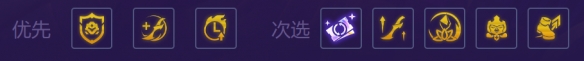 优先

次选